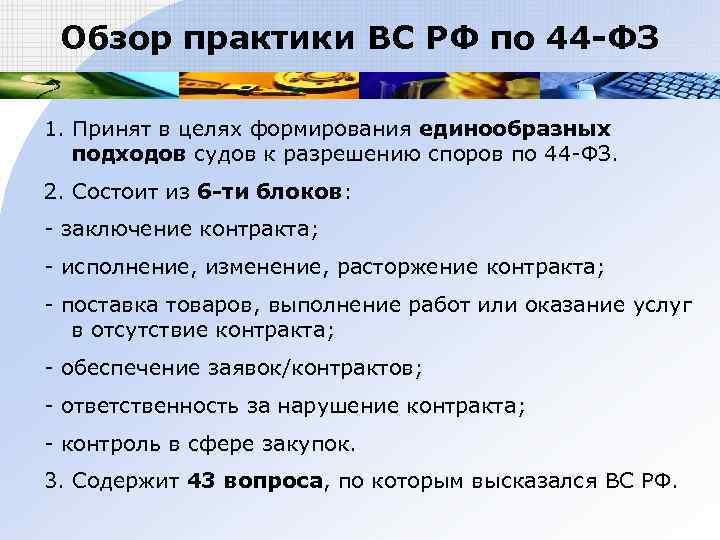 Обзор практики ВС РФ по 44-ФЗ

1. Принят в целях формирования единообразных подходов судов к разрешению споров по 44-ФЗ.

2. Состоит из 6-ти блоков:

- заключение контракта;

- исполнение, изменение, расторжение контракта;

- поставка товаров, выполнение работ или оказание услуг в отсутствие контракта;

- обеспечение заявок/контрактов;

- ответственность за нарушение контракта;

- контроль в сфере закупок.

3. Содержит 43 вопроса, по которым высказался ВС РФ.